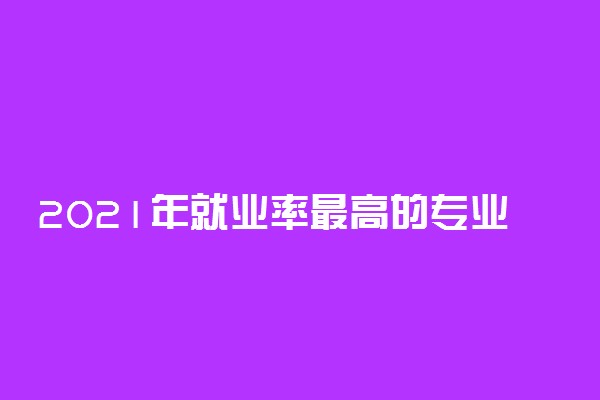 2021年就业率最高的专业